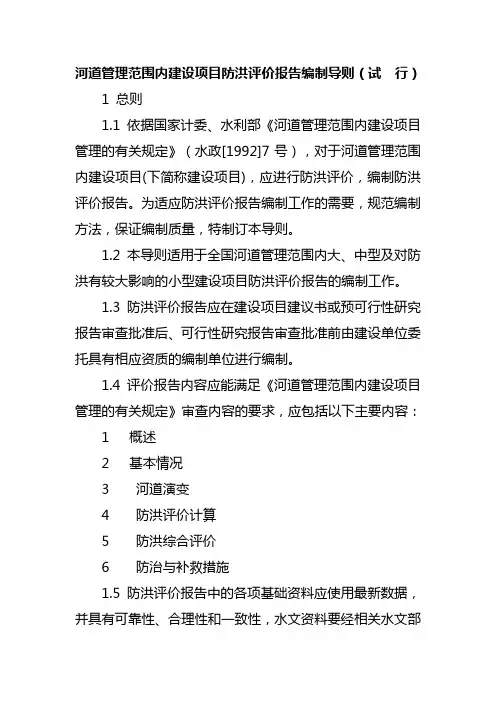 河道管理范围内建设项目防洪评价报告编制导则（试 行）

1 总则

1.1 依据国家计委、水利部《河道管理范围内建设项目管理的有关规定》（水政[1992]7 号），对于河道管理范围内建设项目(下简称建设项目)，应进行防洪评价，编制防洪评价报告。为适应防洪评价报告编制工作的需要，规范编制方法，保证编制质量，特制订本导则。

1.2 本导则适用于全国河道管理范围内大、中型及对防洪有较大影响的小型建设项目防洪评价报告的编制工作。

1.3 防洪评价报告应在建设项目建议书或预可行性研究报告审查批准后、可行性研究报告审查批准前由建设单位委托具有相应资质的编制单位进行编制。

1.4 评价报告内容应能满足《河道管理范围内建设项目管理的有关规定》审查内容的要求，应包括以下主要内容：

1 概述

2 基本情况

3 河道演变

4 防洪评价计算

5 防洪综合评价

6 防治与补救措施

1.5 防洪评价报告中的各项基础资料应使用最新数据，并具有可靠性、合理性和一致性，水文资料要经相关水文部